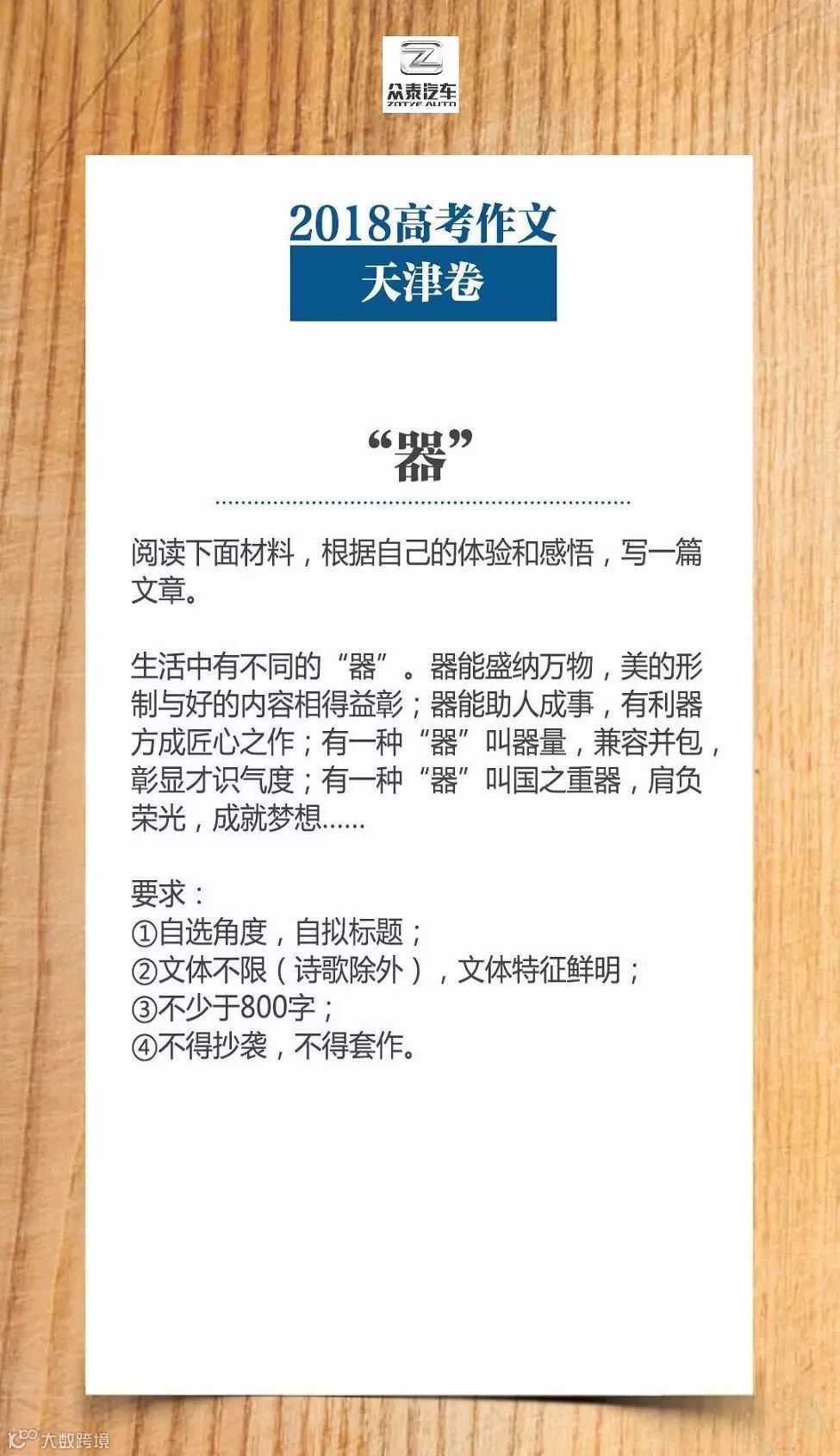 众泰汽车
ZOTYE AUTO

2018高考作文
天津卷

“器”

阅读下面材料，根据自己的体验和感悟，写一篇文章。

生活中有不同的“器”。器能盛纳万物，美的形制与好的内容相得益彰；器能助人成事，有利器方成匠心之作；有一种“器”叫器量，兼容并包，彰显才识气度；有一种“器”叫国之重器，肩负荣光，成就梦想……

要求：
①自选角度，自拟标题；
②文体不限（诗歌除外），文体特征鲜明；
③不少于800字；
④不得抄袭，不得套作。

大数跨境